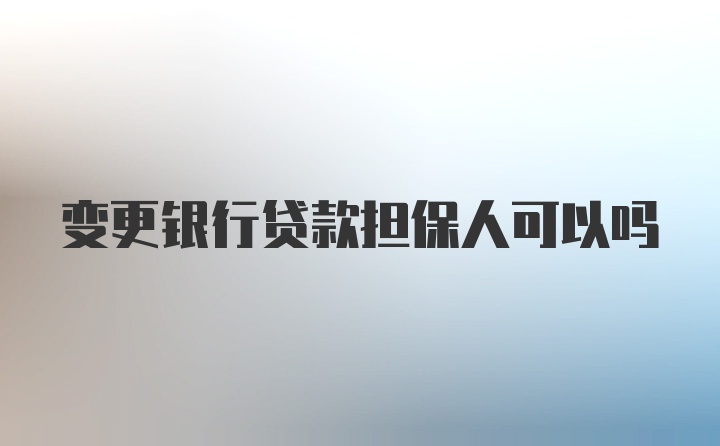 变更银行贷款担保人可以吗